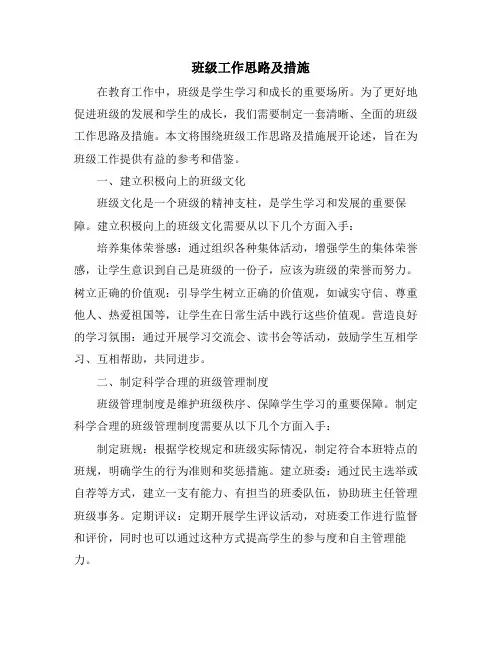 班级工作思路及措施

在教育工作中，班级是学生学习和成长的重要场所。为了更好地促进班级的发展和学生的成长，我们需要制定一套清晰、全面的班级工作思路及措施。本文将围绕班级工作思路及措施展开论述，旨在为班级工作提供有益的参考和借鉴。

一、建立积极向上的班级文化

班级文化是一个班级的精神支柱，是学生学习和发展的重要保障。建立积极向上的班级文化需要从以下几个方面入手：

培养集体荣誉感：通过组织各种集体活动，增强学生的集体荣誉感，让学生意识到自己是班级的一份子，应该为班级的荣誉而努力。树立正确的价值观：引导学生树立正确的价值观，如诚实守信、尊重他人、热爱祖国等，让学生在日常生活中践行这些价值观。营造良好的学习氛围：通过开展学习交流会、读书会等活动，鼓励学生互相学习、互相帮助，共同进步。

二、制定科学合理的班级管理制度

班级管理制度是维护班级秩序、保障学生学习的重要保障。制定科学合理的班级管理制度需要从以下几个方面入手：

制定班规：根据学校规定和班级实际情况，制定符合本班特点的班规，明确学生的行为准则和奖惩措施。建立班委：通过民主选举或自荐等方式，建立一支有能力、有担当的班委队伍，协助班主任管理班级事务。定期评议：定期开展学生评议活动，对班委工作进行监督和评价，同时也可以通过这种方式提高学生的参与度和自主管理能力。